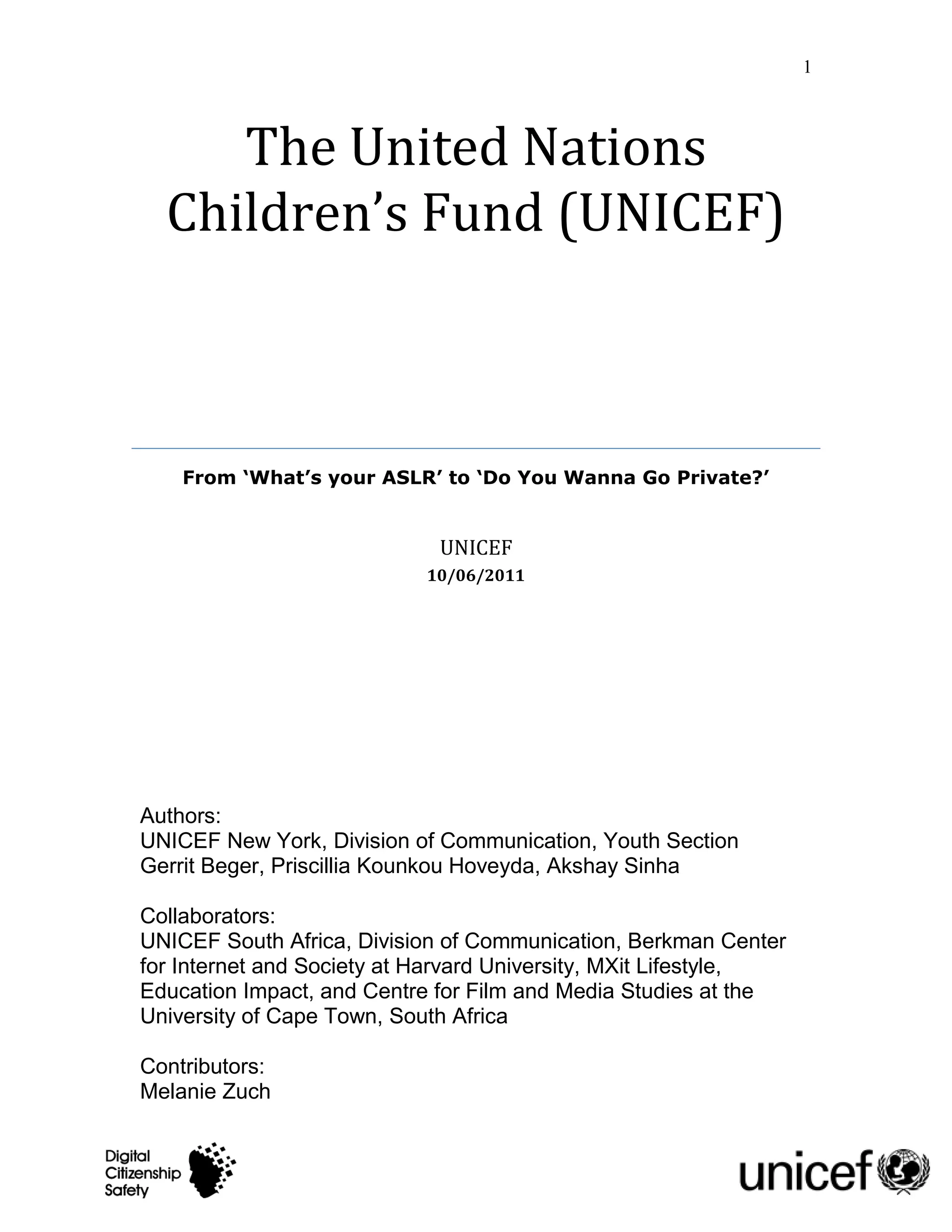 1

The United Nations Children's Fund (UNICEF)

From 'What's your ASLR' to 'Do You Wanna Go Private?'

UNICEF
10/06/2011

Authors:
UNICEF New York, Division of Communication, Youth Section
Gerrit Beger, Priscillia Kounkou Hoveyda, Akshay Sinha

Collaborators:
UNICEF South Africa, Division of Communication, Berkman Center for Internet and Society at Harvard University, MXit Lifestyle, Education Impact, and Centre for Film and Media Studies at the University of Cape Town, South Africa

Contributors:
Melanie Zuch

Digital Citizenship Safety

unicef